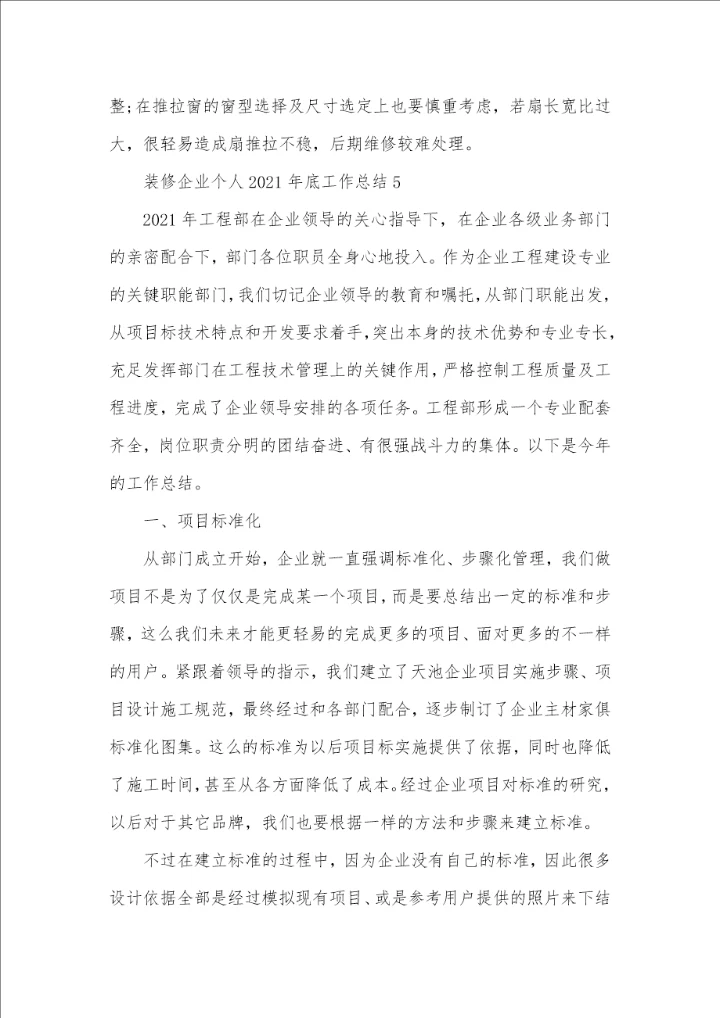 整;在推拉窗的窗型选择及尺寸选定上也要慎重考虑，若扇长宽比过大，很轻易造成扇推拉不稳，后期维修较难处理。

装修企业个人2021年底工作总结5

2021年工程部在企业领导的关心指导下，在企业各级业务部门的亲密配合下，部门各位职员全身心地投入。作为企业工程建设专业的关键职能部门，我们切记企业领导的教育和嘱托，从部门职能出发，从项目标技术特点和开发要求着手，突出本身的技术优势和专业专长，充足发挥部门在工程技术管理上的关键作用，严格控制工程质量及工程进度，完成了企业领导安排的各项任务。工程部形成一个专业配套齐全，岗位职责分明的团结奋进、有很强战斗力的集体。以下是今年的工作总结。

一、项目标准化

从部门成立开始，企业就一直强调标准化、步骤化管理，我们做项目不是为了仅仅是完成某一个项目，而是要总结出一定的标准和步骤，这么我们未来才能更轻易的完成更多的项目、面对更多的不一样的用户。紧跟着领导的指示，我们建立了天池企业项目实施步骤、项目设计施工规范，最终经过和各部门配合，逐步制订了企业主材家俱标准化图集。这么的标准为以后项目标实施提供了依据，同时也降低了施工时间，甚至从各方面降低了成本。经过企业项目对标准的研究，以后对于其它品牌，我们也要根据一样的方法和步骤来建立标准。

不过在建立标准的过程中，因为企业没有自己的标准，因此很多设计依据全部是经过模拟现有项目、或是参考用户提供的照片来下结